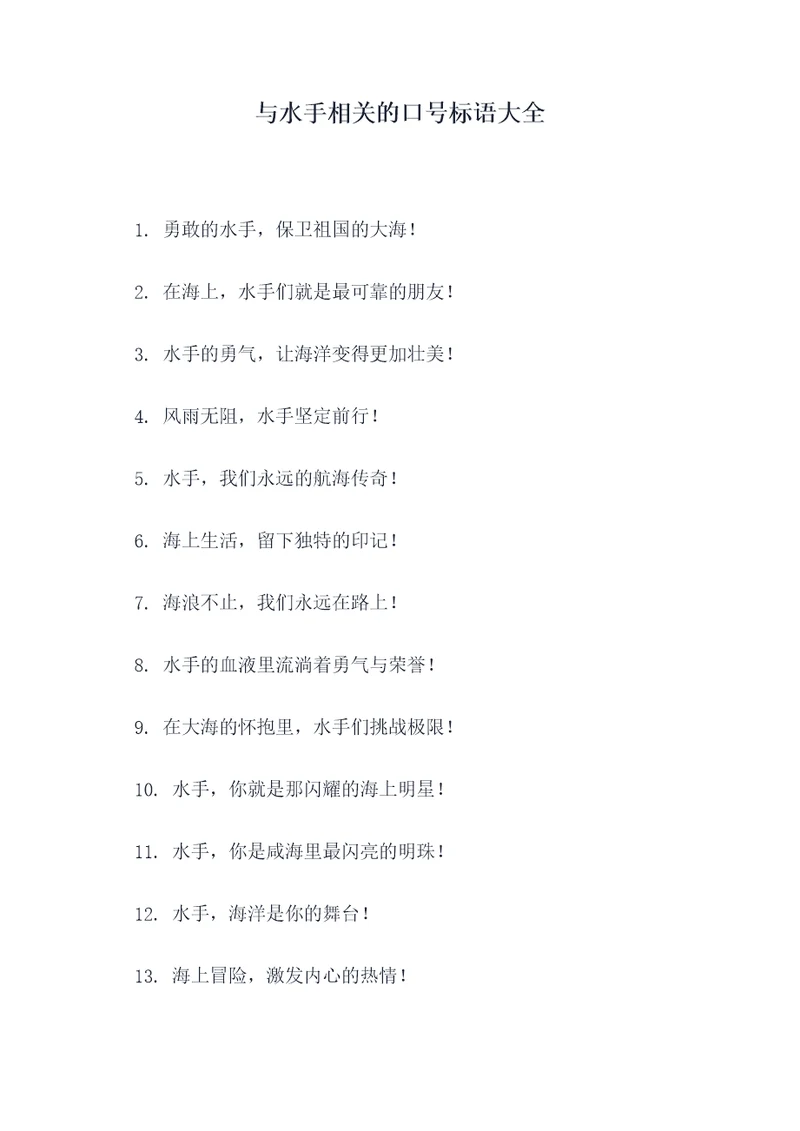 与水手相关的口号标语大全

1. 勇敢的水手，保卫祖国的大海！

2. 在海上，水手们就是最可靠的朋友！

3. 水手的勇气，让海洋变得更加壮美！

4. 风雨无阻，水手坚定前行！

5. 水手，我们永远的航海传奇！

6. 海上生活，留下独特的印记！

7. 海浪不止，我们永远在路上！

8. 水手的血液里流淌着勇气与荣誉！

9. 在大海的怀抱里，水手们挑战极限！

10. 水手，你就是那闪耀的海上明星！

11. 水手，你是咸海里最闪亮的明珠！

12. 水手，海洋是你的舞台！

13. 海上冒险，激发内心的热情！